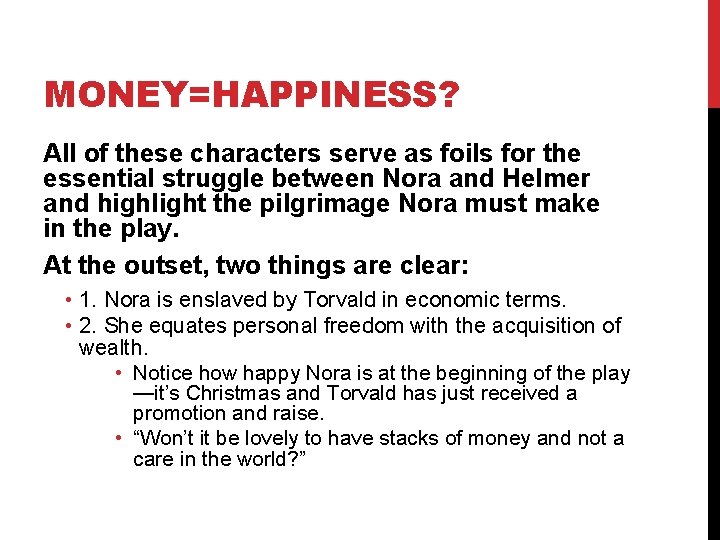 MONEY=HAPPINESS?

All of these characters serve as foils for the essential struggle between Nora and Helmer and highlight the pilgrimage Nora must make in the play.

At the outset, two things are clear:

• 1. Nora is enslaved by Torvald in economic terms.
• 2. She equates personal freedom with the acquisition of wealth.
• Notice how happy Nora is at the beginning of the play—it's Christmas and Torvald has just received a promotion and raise.
• "Won't it be lovely to have stacks of money and not a care in the world?"